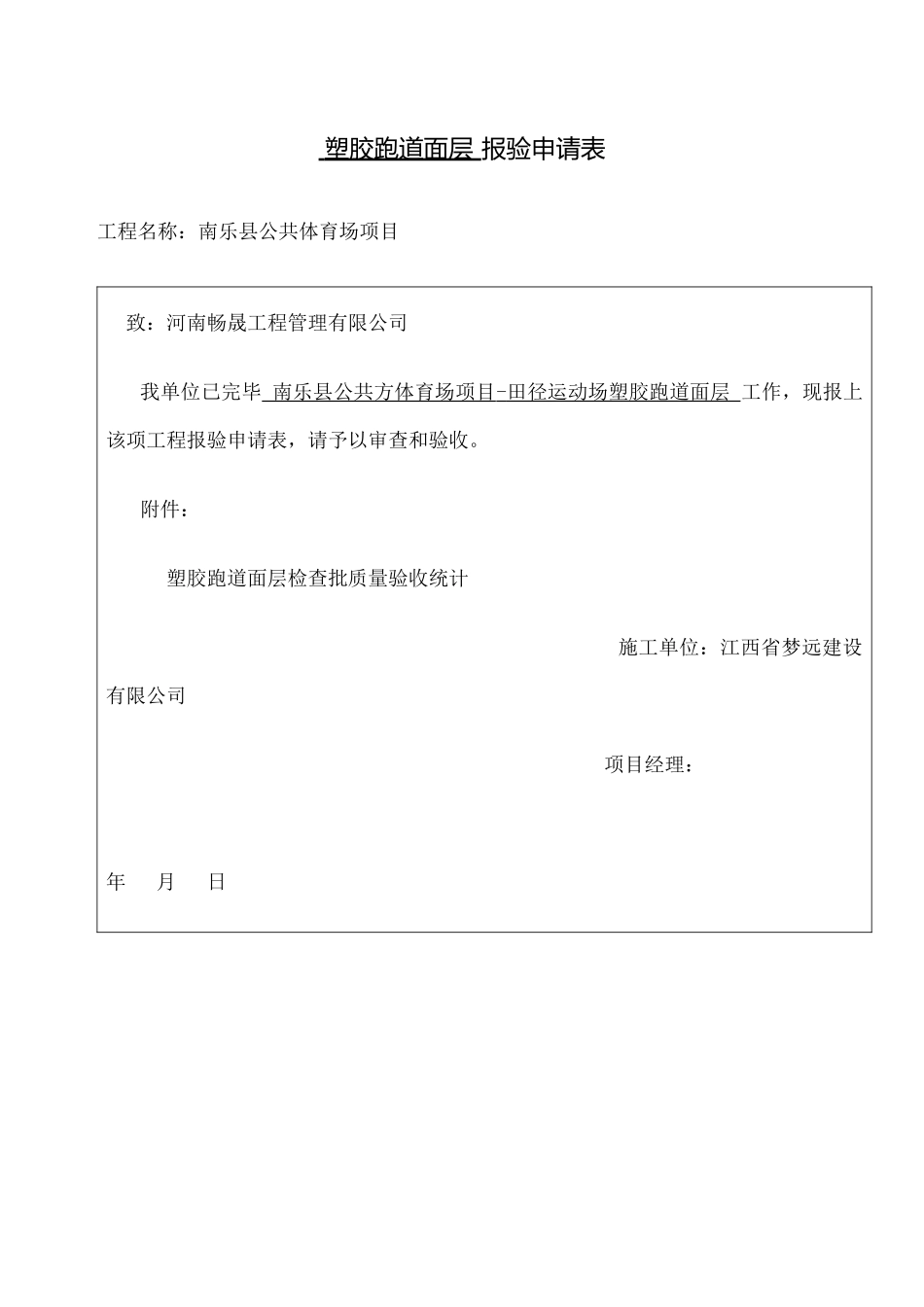 塑胶跑道面层 报验申请表

工程名称：南乐县公共体育场项目

致：河南畅晟工程管理有限公司

我单位已完毕 南乐县公共方体育场项目-田径运动场塑胶跑道面层 工作，现报上该项工程报验申请表，请予以审查和验收。

附件：

塑胶跑道面层检查批质量验收统计

施工单位：江西省梦远建设有限公司

项目经理：

年 月 日